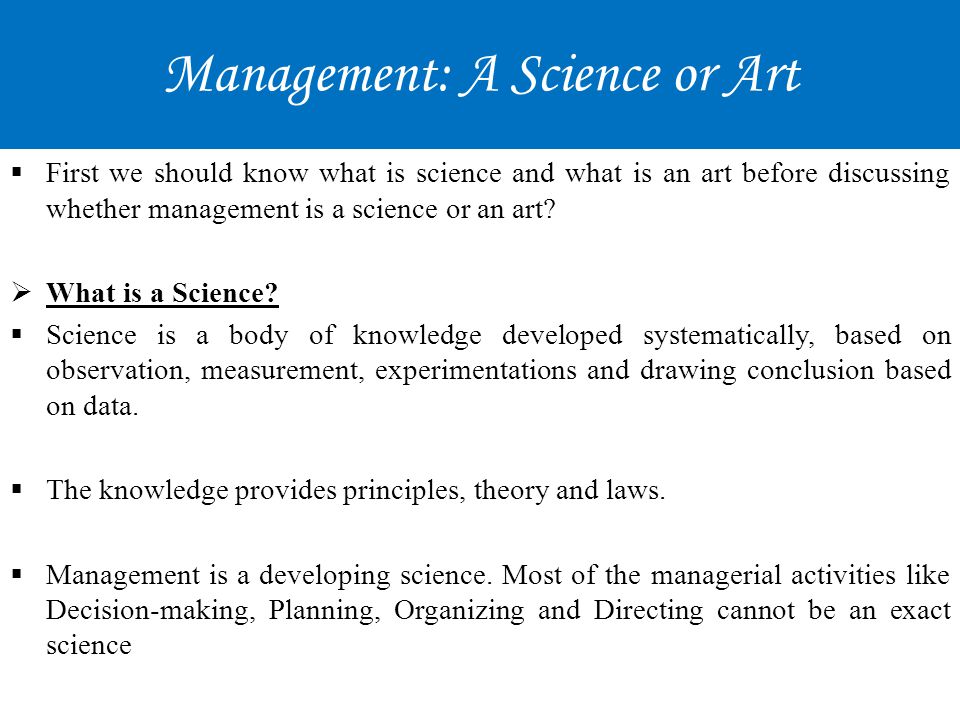 Management: A Science or Art

▪ First we should know what is science and what is an art before discussing whether management is a science or an art?

➢ What is a Science?

▪ Science is a body of knowledge developed systematically, based on observation, measurement, experimentations and drawing conclusion based on data.

▪ The knowledge provides principles, theory and laws.

▪ Management is a developing science. Most of the managerial activities like Decision-making, Planning, Organizing and Directing cannot be an exact science